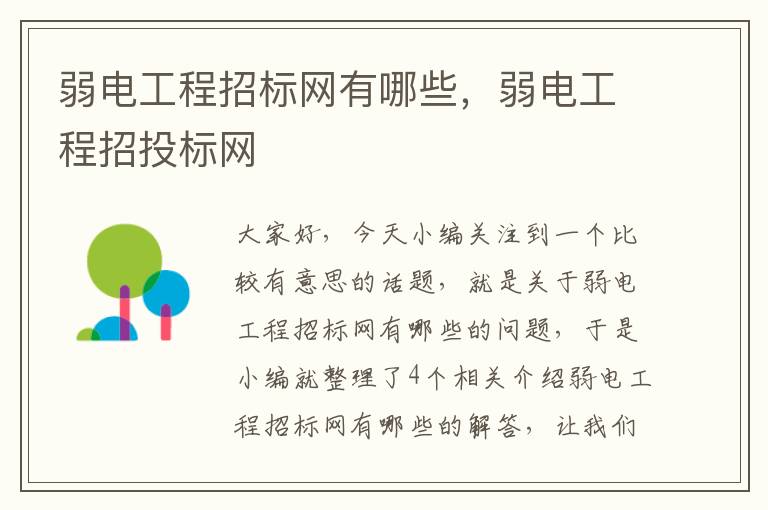 弱电工程招标网有哪些，弱电工程招投标网

大家好，今天小编关注到一个比较有意思的话题，就是关于弱电工程招标网有哪些的问题，于是小编就整理了4个相关介绍弱电工程招标网有哪些的解答，让我们